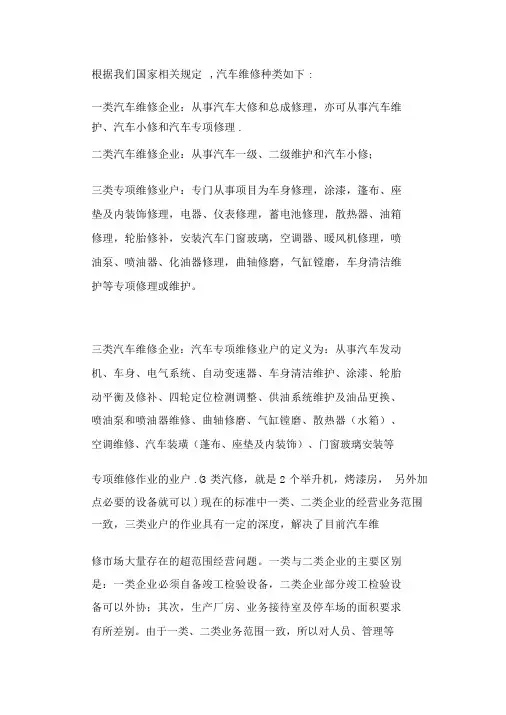 根据我们国家相关规定 ，汽车维修种类如下 :

一类汽车维修企业：从事汽车大修和总成修理，亦可从事汽车维护、汽车小修和汽车专项修理 .

二类汽车维修企业：从事汽车一级、二级维护和汽车小修；

三类专项维修业户：专门从事项目为车身修理，涂漆，蓬布、座垫及内装饰修理，电器、仪表修理，蓄电池修理，散热器、油箱修理，轮胎修补，安装汽车门窗玻璃，空调器、暖风机修理，喷油泵、喷油器、化油器修理，曲轴修磨，气缸镗磨，车身清洁维护等专项修理或维护。

三类汽车维修企业：汽车专项维修业户的定义为：从事汽车发动机、车身、电气系统、自动变速器、车身清洁维护、涂漆、轮胎动平衡及修补、四轮定位检测调整、供油系统维护及油品更换、喷油泵和喷油器维修、曲轴修磨、气缸镗磨、散热器（水箱）、空调维修、汽车装璜（蓬布、座垫及内装饰）、门窗玻璃安装等

专项维修作业的业户 .(3 类汽修，就是 2 个举升机，烤漆房， 另外加点必要的设备就可以）现在的标准中一类、二类企业的经营业务范围一致，三类业户的作业具有一定的深度，解决了目前汽车维

修市场大量存在的超范围经营问题。一类与二类企业的主要区别是：一类企业必须自备竣工检验设备，二类企业部分竣工检验设备可以外协；其次，生产厂房、业务接待室及停车场的面积要求有所差别。由于一类、二类业务范围一致，所以对人员、管理等